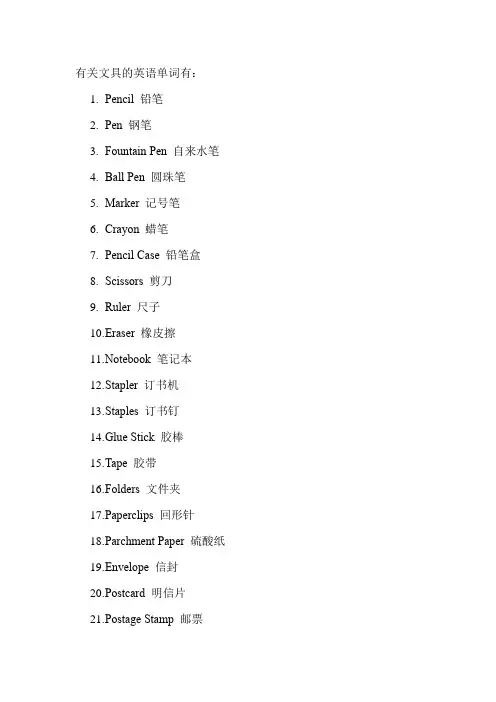 有关文具的英语单词有：

1. Pencil 铅笔
2. Pen 钢笔
3. Fountain Pen 自来水笔
4. Ball Pen 圆珠笔
5. Marker 记号笔
6. Crayon 蜡笔
7. Pencil Case 铅笔盒
8. Scissors 剪刀
9. Ruler 尺子
10.Eraser 橡皮擦
11.Notebook 笔记本
12.Stapler 订书机
13.Staples 订书钉
14.Glue Stick 胶棒
15.Tape 胶带
16.Folders 文件夹
17.Paperclips 回形针
18.Parchment Paper 硫酸纸
19.Envelope 信封
20.Postcard 明信片
21.Postage Stamp 邮票